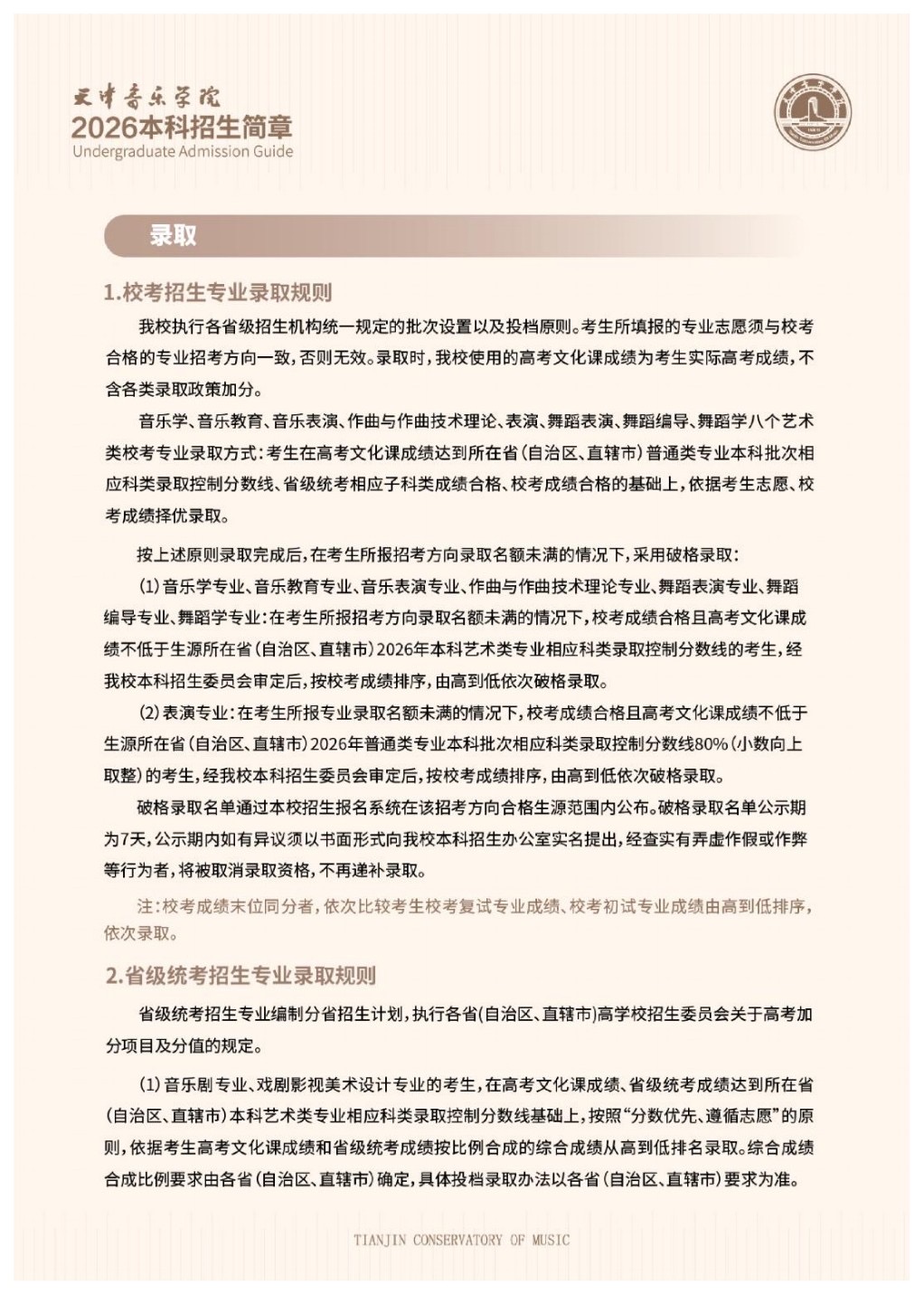 天津音乐学院
2026本科招生简章
Undergraduate Admission Guide

录取

1.校考招生专业录取规则

我校执行各省级招生机构统一规定的批次设置以及投档原则。考生所填报的专业志愿须与校考合格的专业招考方向一致，否则无效。录取时，我校使用的高考文化课成绩为考生实际高考成绩，不含各类录取政策加分。

音乐学、音乐教育、音乐表演、作曲与作曲技术理论、表演、舞蹈表演、舞蹈编导、舞蹈学八个艺术类校考专业录取方式：考生在高考文化课成绩达到所在省（自治区、直辖市）普通类专业本科批次相应科类录取控制分数线、省级统考相应子科类成绩合格、校考成绩合格的基础上，依据考生志愿、校考成绩择优录取。

按上述原则录取完成后，在考生所报招考方向录取名额未满的情况下，采用破格录取：

(1)音乐学专业、音乐教育专业、音乐表演专业、作曲与作曲技术理论专业、舞蹈表演专业、舞蹈编导专业、舞蹈学专业：在考生所报招考方向录取名额未满的情况下，校考成绩合格且高考文化课成绩不低于生源所在省（自治区、直辖市）2026年本科艺术类专业相应科类录取控制分数线的考生，经我校本科招生委员会审定后，按校考成绩排序，由高到低依次破格录取。

(2)表演专业：在考生所报专业录取名额未满的情况下，校考成绩合格且高考文化课成绩不低于生源所在省（自治区、直辖市）2026年普通类专业本科批次相应科类录取控制分数线80%（小数向上取整）的考生，经我校本科招生委员会审定后，按校考成绩排序，由高到低依次破格录取。

破格录取名单通过本校招生报名系统在该招考方向合格生源范围内公布。破格录取名单公示期为7天，公示期内如有异议须以书面形式向我校本科招生办公室实名提出，经查实有弄虚作假或作弊等行为者，将被取消录取资格，不再递补录取。

注：校考成绩末位同分者，依次比较考生校考复试专业成绩、校考初试专业成绩由高到低排序，依次录取。

2.省级统考招生专业录取规则

省级统考招生专业编制分省招生计划，执行各省(自治区、直辖市)高学校招生委员会关于高考加分项目及分值的规定。

(1)音乐剧专业、戏剧影视美术设计专业的考生，在高考文化课成绩、省级统考成绩达到所在省（自治区、直辖市）本科艺术类专业相应科类录取控制分数线基础上，按照“分数优先、遵循志愿”的原则，依据考生高考文化课成绩和省级统考成绩按比例合成的综合成绩从高到低排名录取。综合成绩合成比例要求由各省（自治区、直辖市）确定，具体投档录取办法以各省（自治区、直辖市）要求为准。

TIANJIN CONSERVATORY OF MUSIC